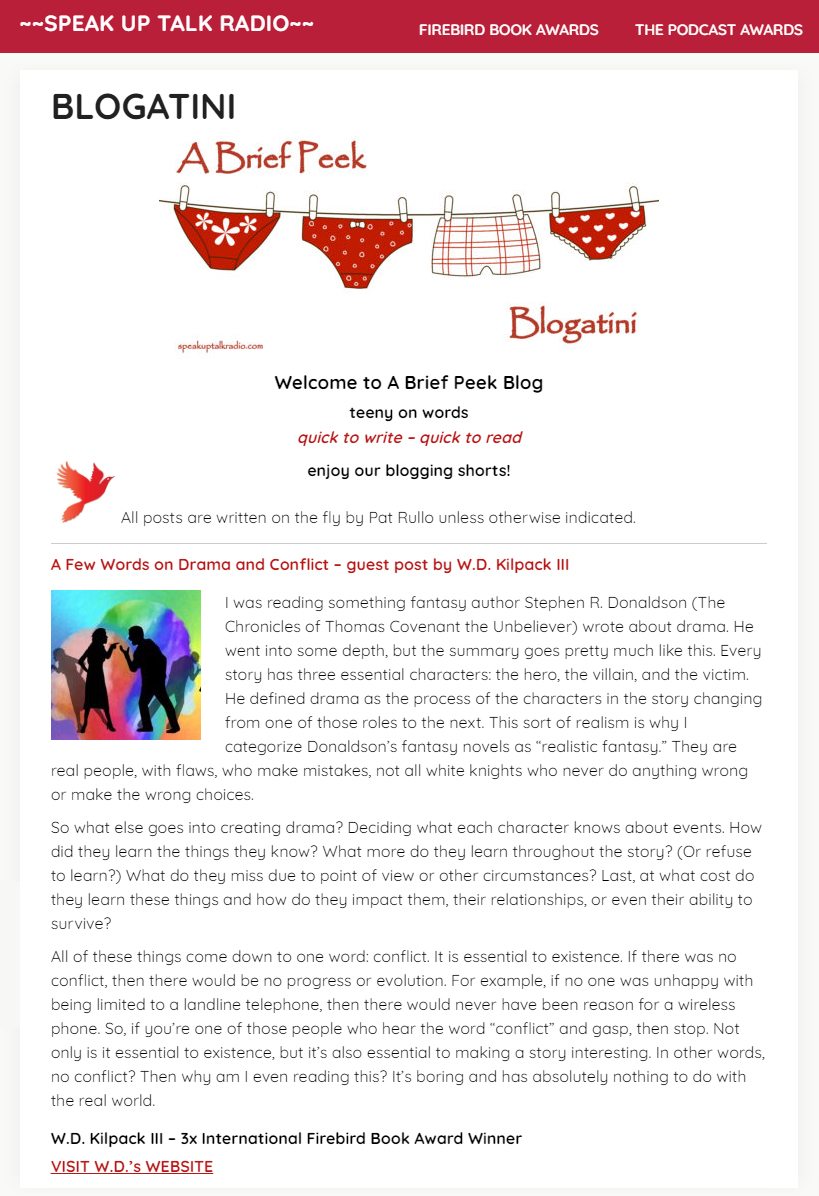 ~~SPEAK UP TALK RADIO~~

FIREBIRD BOOK AWARDS

THE PODCAST AWARDS

BLOGATINI

A Brief Peek

Blogatini

speakuptalkradio.com

Welcome to A Brief Peek Blog

teeny on words

quick to write – quick to read

enjoy our blogging shorts!

All posts are written on the fly by Pat Rullo unless otherwise indicated.

A Few Words on Drama and Conflict – guest post by W.D. Kilpack III

I was reading something fantasy author Stephen R. Donaldson (The Chronicles of Thomas Covenant the Unbeliever) wrote about drama. He went into some depth, but the summary goes pretty much like this. Every story has three essential characters: the hero, the villain, and the victim. He defined drama as the process of the characters in the story changing from one of those roles to the next. This sort of realism is why I categorize Donaldson's fantasy novels as "realistic fantasy." They are real people, with flaws, who make mistakes, not all white knights who never do anything wrong or make the wrong choices.

So what else goes into creating drama? Deciding what each character knows about events. How did they learn the things they know? What more do they learn throughout the story? (Or refuse to learn?) What do they miss due to point of view or other circumstances? Last, at what cost do they learn these things and how do they impact them, their relationships, or even their ability to survive?

All of these things come down to one word: conflict. It is essential to existence. If there was no conflict, then there would be no progress or evolution. For example, if no one was unhappy with being limited to a landline telephone, then there would never have been reason for a wireless phone. So, if you're one of those people who hear the word "conflict" and gasp, then stop. Not only is it essential to existence, but it's also essential to making a story interesting. In other words, no conflict? Then why am I even reading this? It's boring and has absolutely nothing to do with the real world.

W.D. Kilpack III – 3x International Firebird Book Award Winner

VISIT W.D.'s WEBSITE